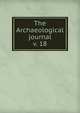 The Archaeological journal
v. 18